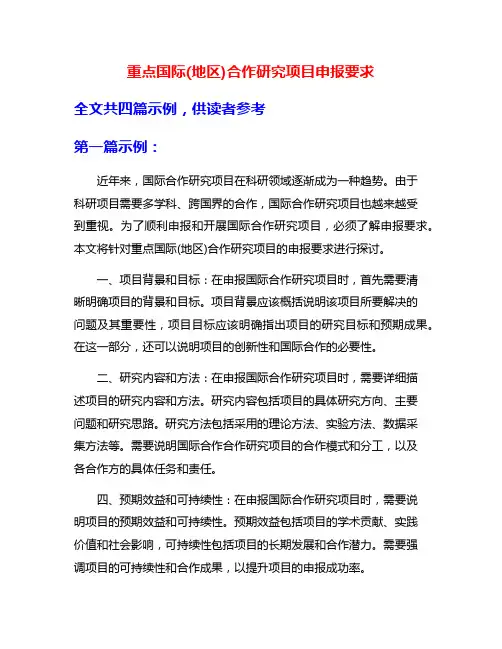 重点国际(地区)合作研究项目申报要求

全文共四篇示例，供读者参考

第一篇示例：

近年来，国际合作研究项目在科研领域逐渐成为一种趋势。由于科研项目需要多学科、跨国界的合作，国际合作研究项目也越来越受到重视。为了顺利申报和开展国际合作研究项目，必须了解申报要求。本文将针对重点国际(地区)合作研究项目的申报要求进行探讨。

一、项目背景和目标：在申报国际合作研究项目时，首先需要清晰明确项目的背景和目标。项目背景应该概括说明该项目所要解决的问题及其重要性，项目目标应该明确指出项目的研究目标和预期成果。在这一部分，还可以说明项目的创新性和国际合作的必要性。

二、研究内容和方法：在申报国际合作研究项目时，需要详细描述项目的研究内容和方法。研究内容包括项目的具体研究方向、主要问题和研究思路。研究方法包括采用的理论方法、实验方法、数据采集方法等。需要说明国际合作合作研究项目的合作模式和分工，以及各合作方的具体任务和责任。

四、预期效益和可持续性：在申报国际合作研究项目时，需要说明项目的预期效益和可持续性。预期效益包括项目的学术贡献、实践价值和社会影响，可持续性包括项目的长期发展和合作潜力。需要强调项目的可持续性和合作成果，以提升项目的申报成功率。